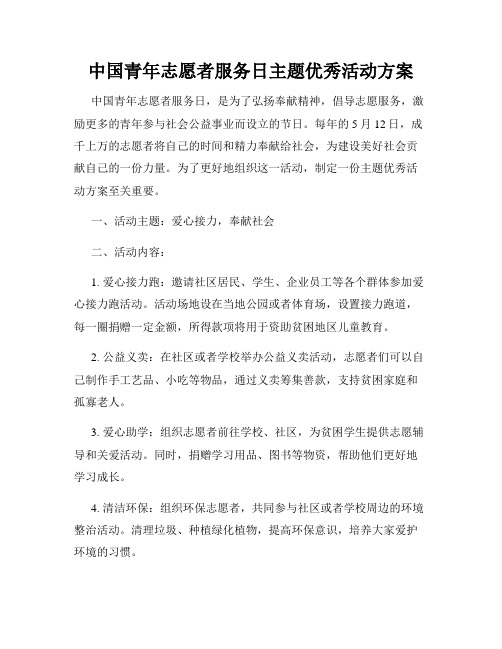 中国青年志愿者服务日主题优秀活动方案

中国青年志愿者服务日，是为了弘扬奉献精神，倡导志愿服务，激励更多的青年参与社会公益事业而设立的节日。每年的 5 月 12 日，成千上万的志愿者将自己的时间和精力奉献给社会，为建设美好社会贡献自己的一份力量。为了更好地组织这一活动，制定一份主题优秀活动方案至关重要。

一、活动主题：爱心接力，奉献社会

二、活动内容：

1. 爱心接力跑：邀请社区居民、学生、企业员工等各个群体参加爱心接力跑活动。活动场地设在当地公园或者体育场，设置接力跑道，每一圈捐赠一定金额，所得款项将用于资助贫困地区儿童教育。

2. 公益义卖：在社区或者学校举办公益义卖活动，志愿者们可以自己制作手工艺品、小吃等物品，通过义卖筹集善款，支持贫困家庭和孤寡老人。

3. 爱心助学：组织志愿者前往学校、社区，为贫困学生提供志愿辅导和关爱活动。同时，捐赠学习用品、图书等物资，帮助他们更好地学习成长。

4. 清洁环保：组织环保志愿者，共同参与社区或者学校周边的环境整治活动。清理垃圾、种植绿化植物，提高环保意识，培养大家爱护环境的习惯。